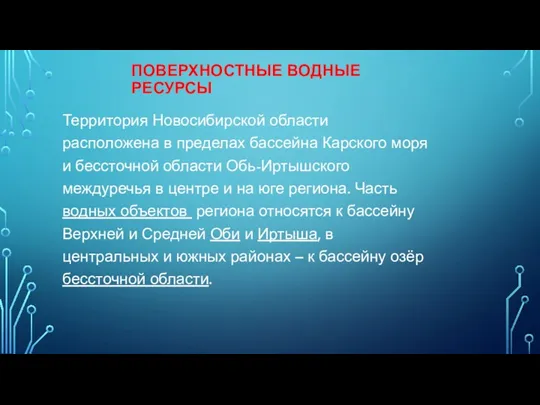 ПОВЕРХНОСТНЫЕ ВОДНЫЕ РЕСУРСЫ

Территория Новосибирской области расположена в пределах бассейна Карского моря и бессточной области Обь-Иртышского междуречья в центре и на юге региона. Часть водных объектов региона относятся к бассейну Верхней и Средней Оби и Иртыша, в центральных и южных районах – к бассейну озёр бессточной области.